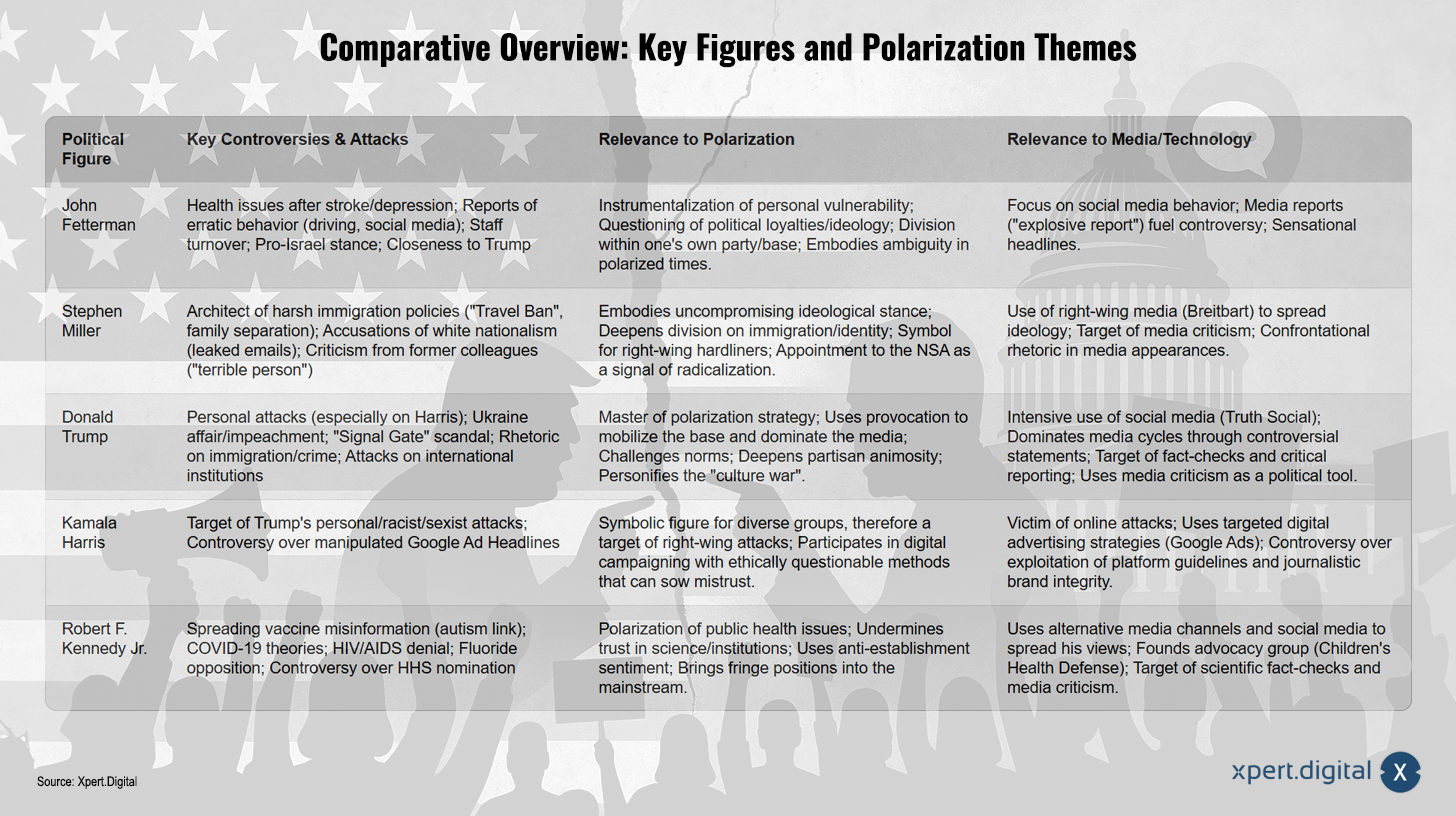 Comparative Overview: Key Figures and Polarization Themes

| Political Figure | Key Controversies & Attacks | Relevance to Polarization | Relevance to Media/Technology |
|---|---|---|---|
| John Fetterman | Health issues after stroke/depression; Reports of erratic behavior (driving, social media); Staff turnover; Pro-Israel stance; Closeness to Trump | Instrumentalization of personal vulnerability; Questioning of political loyalties/ideology; Division within one's own party/base; Embodies ambiguity in polarized times. | Focus on social media behavior; Media reports ("explosive report") fuel controversy; Sensational headlines. |
| Stephen Miller | Architect of harsh immigration policies ("Travel Ban", family separation); Accusations of white nationalism (leaked emails); Criticism from former colleagues ("terrible person") | Embodies uncompromising ideological stance; Deepens division on immigration/identity; Symbol for right-wing hardliners; Appointment to the NSA as a signal of radicalization. | Use of right-wing media (Breitbart) to spread ideology; Target of media criticism; Confrontational rhetoric in media appearances. |
| Donald Trump | Personal attacks (especially on Harris); Ukraine affair/impeachment; "Signal Gate" scandal; Rhetoric on immigration/crime; Attacks on international institutions | Master of polarization strategy; Uses provocation to mobilize the base and dominate the media; Challenges norms; Deepens partisan animosity; Personifies the "culture war". | Intensive use of social media (Truth Social); Dominates media cycles through controversial statements; Target of fact-checks and critical reporting; Uses media criticism as a political tool. |
| Kamala Harris | Target of Trump's personal/racist/sexist attacks; Controversy over manipulated Google Ad Headlines | Symbolic figure for diverse groups, therefore a target of right-wing attacks; Participates in digital campaigning with ethically questionable methods that can sow mistrust. | Victim of online attacks; Uses targeted digital advertising strategies (Google Ads); Controversy over exploitation of platform guidelines and journalistic brand integrity. |
| Robert F. Kennedy Jr. | Spreading vaccine misinformation (autism link); COVID-19 theories; HIV/AIDS denial; Fluoride opposition; Controversy over HHS nomination | Polarization of public health issues; Undermines trust in science/institutions; Uses anti-establishment sentiment; Brings fringe positions into the mainstream. | Uses alternative media channels and social media to spread his views; Founds advocacy group (Children's Health Defense); Target of scientific fact-checks and media criticism. |

Source: Xpert.Digital

xpert.digital X